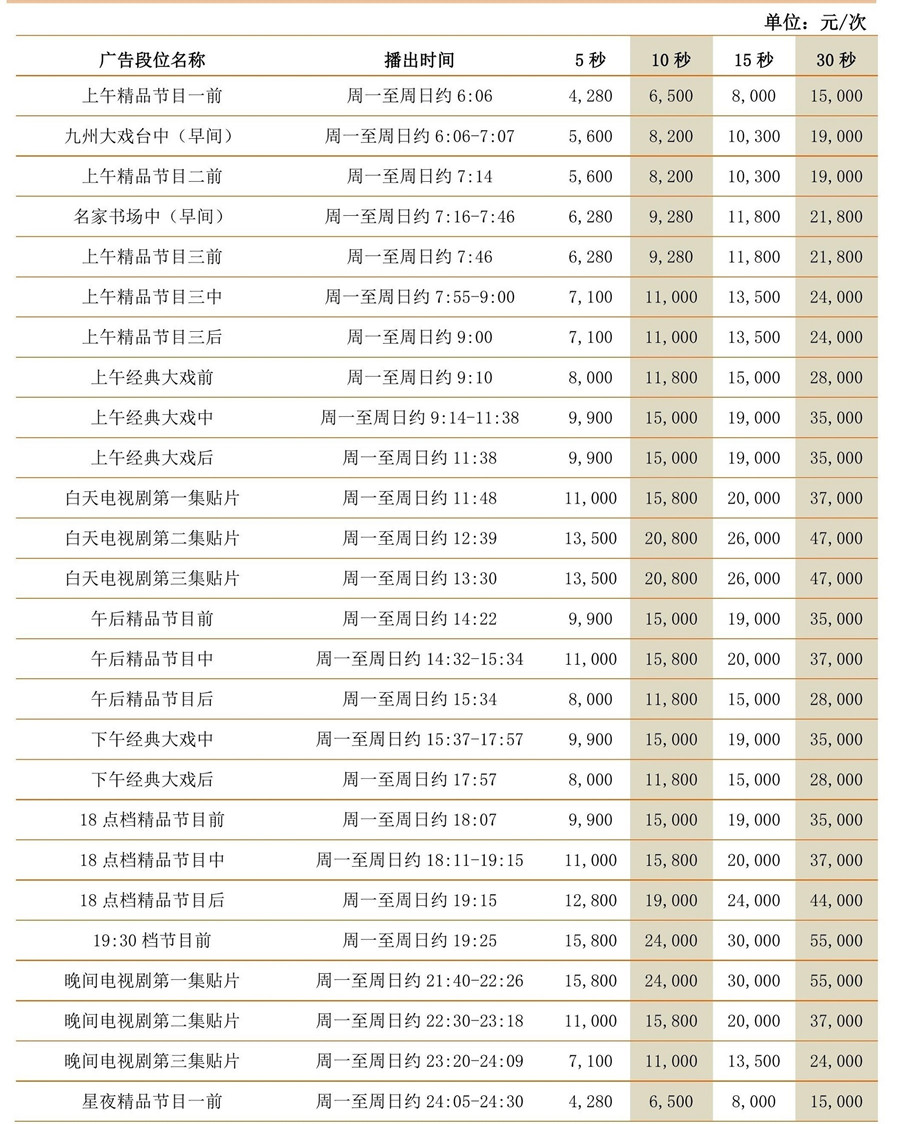 单位：元/次

| 广告段位名称 | 播出时间 | 5 秒 | 10 秒 | 15 秒 | 30 秒 |
|---|---|---|---|---|---|
| 上午精品节目一前 | 周一至周日约 6:06 | 4,280 | 6,500 | 8,000 | 15,000 |
| 九州大戏台中（早间） | 周一至周日约 6:06-7:07 | 5,600 | 8,200 | 10,300 | 19,000 |
| 上午精品节目二前 | 周一至周日约 7:14 | 5,600 | 8,200 | 10,300 | 19,000 |
| 名家书场中（早间） | 周一至周日约 7:16-7:46 | 6,280 | 9,280 | 11,800 | 21,800 |
| 上午精品节目三前 | 周一至周日约 7:46 | 6,280 | 9,280 | 11,800 | 21,800 |
| 上午精品节目三中 | 周一至周日约 7:55-9:00 | 7,100 | 11,000 | 13,500 | 24,000 |
| 上午精品节目三后 | 周一至周日约 9:00 | 7,100 | 11,000 | 13,500 | 24,000 |
| 上午经典大戏前 | 周一至周日约 9:10 | 8,000 | 11,800 | 15,000 | 28,000 |
| 上午经典大戏中 | 周一至周日约 9:14-11:38 | 9,900 | 15,000 | 19,000 | 35,000 |
| 上午经典大戏后 | 周一至周日约 11:38 | 9,900 | 15,000 | 19,000 | 35,000 |
| 白天电视剧第一集贴片 | 周一至周日约 11:48 | 11,000 | 15,800 | 20,000 | 37,000 |
| 白天电视剧第二集贴片 | 周一至周日约 12:39 | 13,500 | 20,800 | 26,000 | 47,000 |
| 白天电视剧第三集贴片 | 周一至周日约 13:30 | 13,500 | 20,800 | 26,000 | 47,000 |
| 午后精品节目前 | 周一至周日约 14:22 | 9,900 | 15,000 | 19,000 | 35,000 |
| 午后精品节目中 | 周一至周日约 14:32-15:34 | 11,000 | 15,800 | 20,000 | 37,000 |
| 午后精品节目后 | 周一至周日约 15:34 | 8,000 | 11,800 | 15,000 | 28,000 |
| 下午经典大戏中 | 周一至周日约 15:37-17:57 | 9,900 | 15,000 | 19,000 | 35,000 |
| 下午经典大戏后 | 周一至周日约 17:57 | 8,000 | 11,800 | 15,000 | 28,000 |
| 18 点档精品节目前 | 周一至周日约 18:07 | 9,900 | 15,000 | 19,000 | 35,000 |
| 18 点档精品节目中 | 周一至周日约 18:11-19:15 | 11,000 | 15,800 | 20,000 | 37,000 |
| 18 点档精品节目后 | 周一至周日约 19:15 | 12,800 | 19,000 | 24,000 | 44,000 |
| 19:30 档节目前 | 周一至周日约 19:25 | 15,800 | 24,000 | 30,000 | 55,000 |
| 晚间电视剧第一集贴片 | 周一至周日约 21:40-22:26 | 15,800 | 24,000 | 30,000 | 55,000 |
| 晚间电视剧第二集贴片 | 周一至周日约 22:30-23:18 | 11,000 | 15,800 | 20,000 | 37,000 |
| 晚间电视剧第三集贴片 | 周一至周日约 23:20-24:09 | 7,100 | 11,000 | 13,500 | 24,000 |
| 星夜精品节目一前 | 周一至周日约 24:05-24:30 | 4,280 | 6,500 | 8,000 | 15,000 |